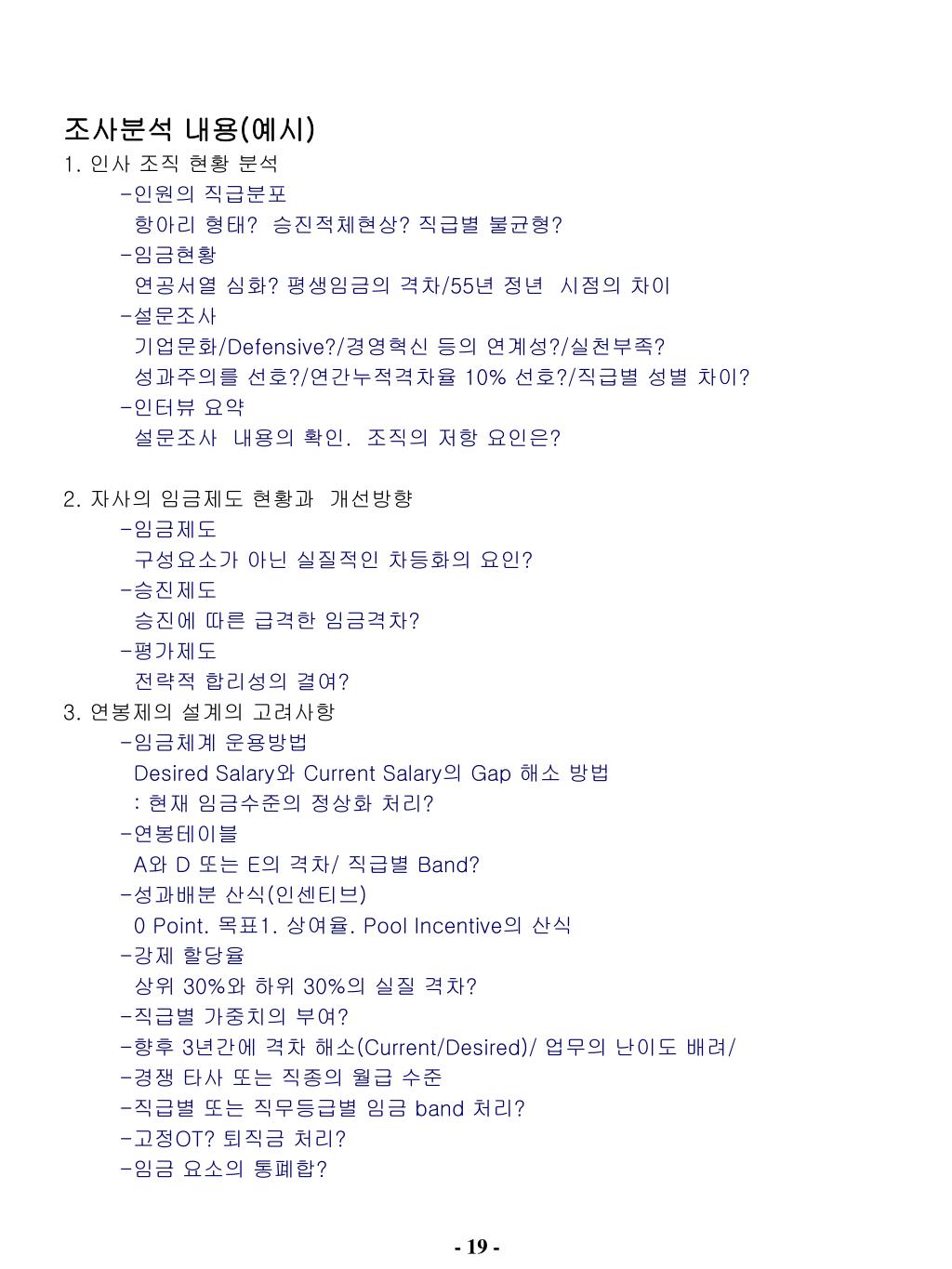 조사분석 내용(예시)
1. 인사 조직 현황 분석
-인원의 직급분포
항아리 형태? 승진적체현상? 직급별 불균형?
-임금현황
연공서열 심화? 평생임금의 격차/55년 정년 시점의 차이
-설문조사
기업문화/Defensive?/경영혁신 등의 연계성?/실천부족?
성과주의를 선호?/연간누적격차율 10% 선호?/직급별 성별 차이?
-인터뷰 요약
설문조사 내용의 확인. 조직의 저항 요인은?

2. 자사의 임금제도 현황과 개선방향
-임금제도
구성요소가 아닌 실질적인 차등화의 요인?
-승진제도
승진에 따른 급격한 임금격차?
-평가제도
전략적 합리성의 결여?
3. 연봉제의 설계의 고려사항
-임금체계 운용방법
Desired Salary와 Current Salary의 Gap 해소 방법
: 현재 임금수준의 정상화 처리?
-연봉테이블
A와 D 또는 E의 격차/ 직급별 Band?
-성과배분 산식(인센티브)
0 Point. 목표1. 상여율. Pool Incentive의 산식
-강제 할당율
상위 30%와 하위 30%의 실질 격차?
-직급별 가중치의 부여?
-향후 3년간에 격차 해소(Current/Desired)/ 업무의 난이도 배려/
-경쟁 타사 또는 직종의 월급 수준
-직급별 또는 직무등급별 임금 band 처리?
-고정OT? 퇴직금 처리?
-임금 요소의 통폐합?

- 19 -